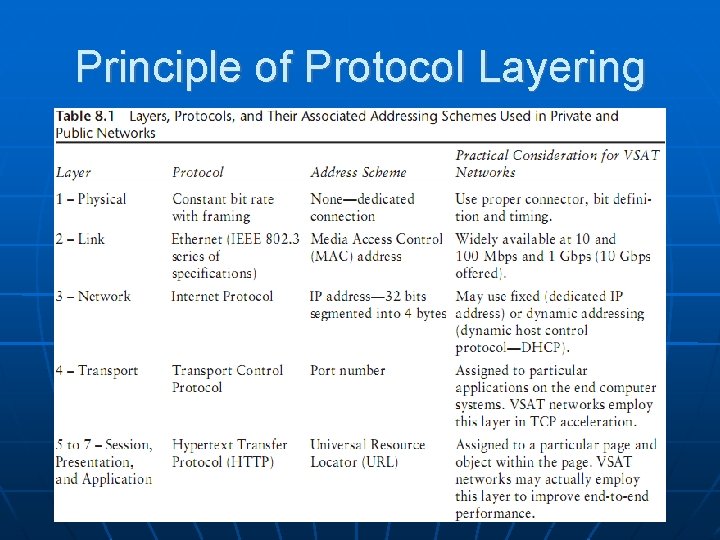 Principle of Protocol Layering

Table 8.1 Layers, Protocols, and Their Associated Addressing Schemes Used in Private and Public Networks

| Layer | Protocol | Address Scheme | Practical Consideration for VSAT Networks |
|---|---|---|---|
| 1 – Physical | Constant bit rate with framing | None—dedicated connection | Use proper connector, bit definition and timing. |
| 2 – Link | Ethernet (IEEE 802.3 series of specifications) | Media Access Control (MAC) address | Widely available at 10 and 100 Mbps and 1 Gbps (10 Gbps offered). |
| 3 – Network | Internet Protocol | IP address—32 bits segmented into 4 bytes | May use fixed (dedicated IP address) or dynamic addressing (dynamic host control protocol—DHCP). |
| 4 – Transport | Transport Control Protocol | Port number | Assigned to particular applications on the end computer systems. VSAT networks employ this layer in TCP acceleration. |
| 5 to 7 – Session, Presentation, and Application | Hypertext Transfer Protocol (HTTP) | Universal Resource Locator (URL) | Assigned to a particular page and object within the page. VSAT networks may actually employ this layer to improve end-to-end performance. |